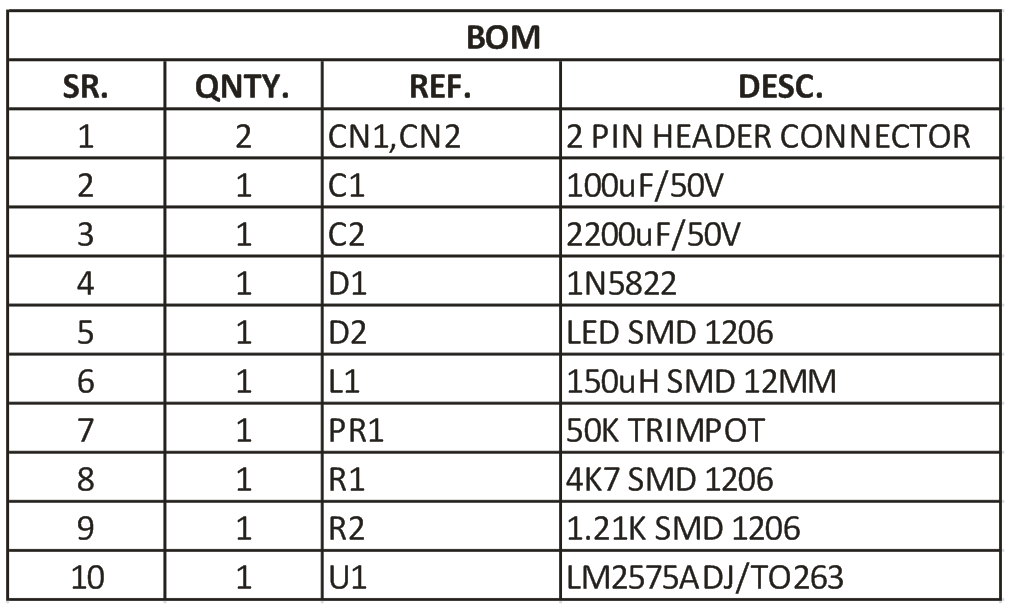 BOM

| SR. | QNTY. | REF. | DESC. |
|---|---|---|---|
| 1 | 2 | CN1,CN2 | 2 PIN HEADER CONNECTOR |
| 2 | 1 | C1 | 100uF/50V |
| 3 | 1 | C2 | 2200uF/50V |
| 4 | 1 | D1 | 1N5822 |
| 5 | 1 | D2 | LED SMD 1206 |
| 6 | 1 | L1 | 150uH SMD 12MM |
| 7 | 1 | PR1 | 50K TRIMPOT |
| 8 | 1 | R1 | 4K7 SMD 1206 |
| 9 | 1 | R2 | 1.21K SMD 1206 |
| 10 | 1 | U1 | LM2575ADJ/TO263 |